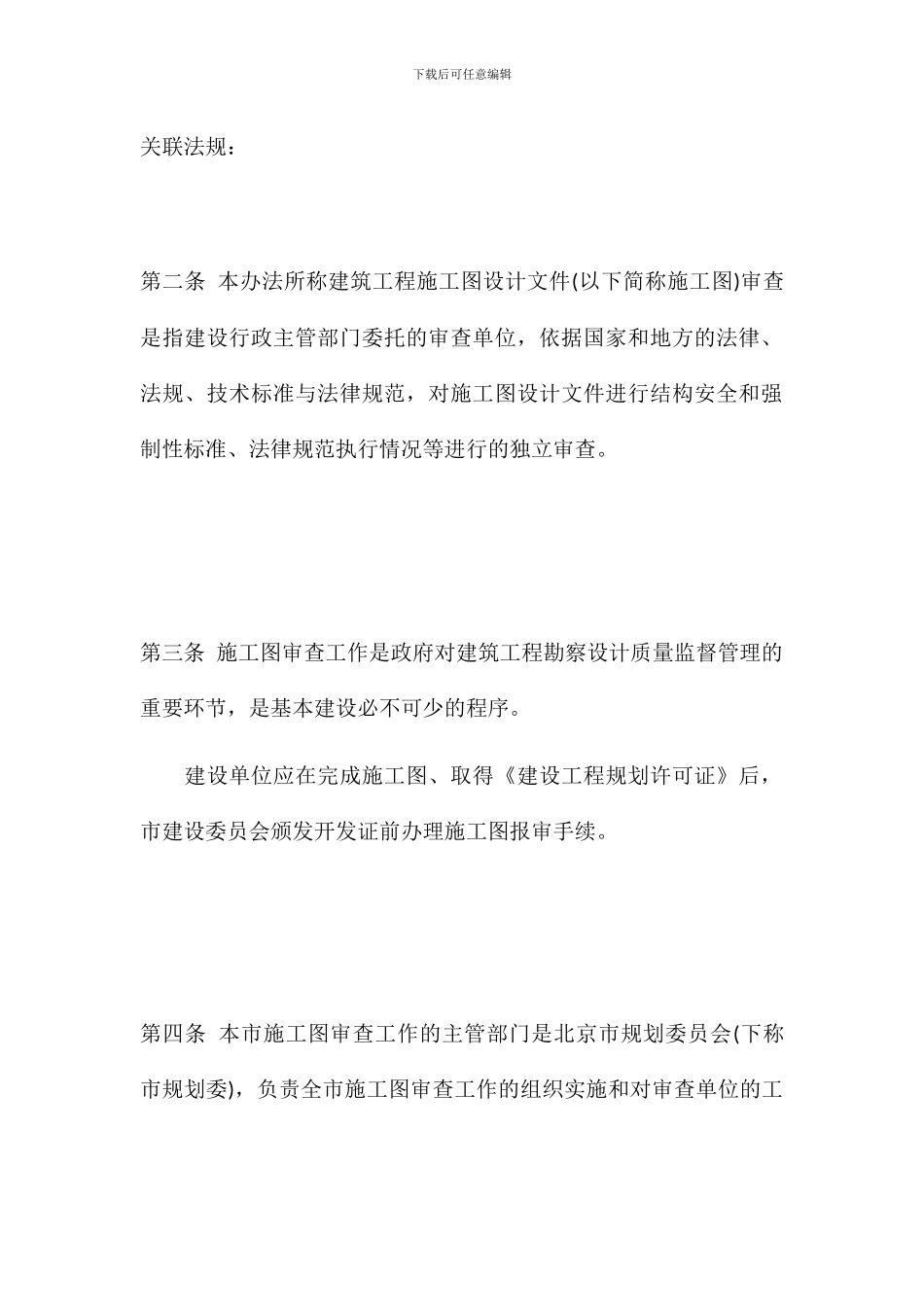 下载后可任意编辑

关联法规：

第二条 本办法所称建筑工程施工图设计文件(以下简称施工图)审查是指建设行政主管部门委托的审查单位，依据国家和地方的法律、法规、技术标准与法律规范，对施工图设计文件进行结构安全和强制性标准、法律规范执行情况等进行的独立审查。

第三条 施工图审查工作是政府对建筑工程勘察设计质量监督管理的重要环节，是基本建设必不可少的程序。

建设单位应在完成施工图、取得《建设工程规划许可证》后，市建设委员会颁发开发证前办理施工图报审手续。

第四条 本市施工图审查工作的主管部门是北京市规划委员会(下称市规划委)，负责全市施工图审查工作的组织实施和对审查单位的工